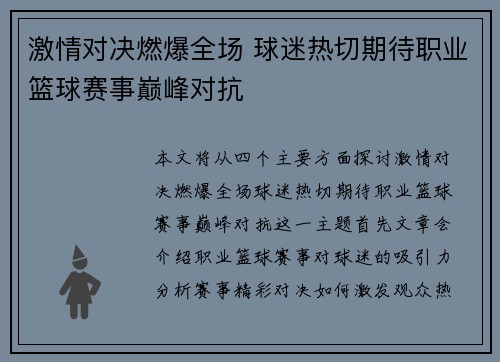 激情对决燃爆全场 球迷热切期待职业篮球赛事巅峰对抗

本文将从四个主要方面探讨激情对决燃爆全场球迷热切期待职业篮球赛事巅峰对抗这一主题首先文章会介绍职业篮球赛事对球迷的吸引力分析赛事精彩对决如何激发观众热